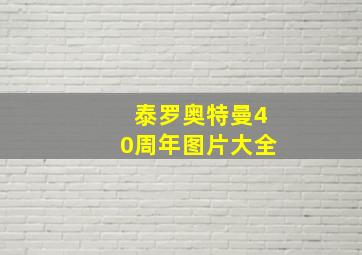 泰罗奥特曼40周年图片大全